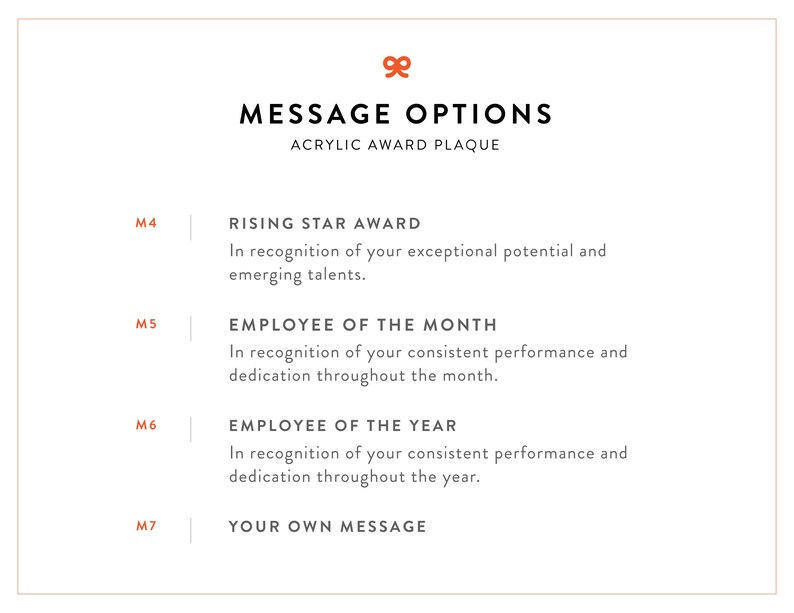 MESSAGE OPTIONS
ACRYLIC AWARD PLAQUE

M4
RISING STAR AWARD
In recognition of your exceptional potential and emerging talents.

M5
EMPLOYEE OF THE MONTH
In recognition of your consistent performance and dedication throughout the month.

M6
EMPLOYEE OF THE YEAR
In recognition of your consistent performance and dedication throughout the year.

M7
YOUR OWN MESSAGE